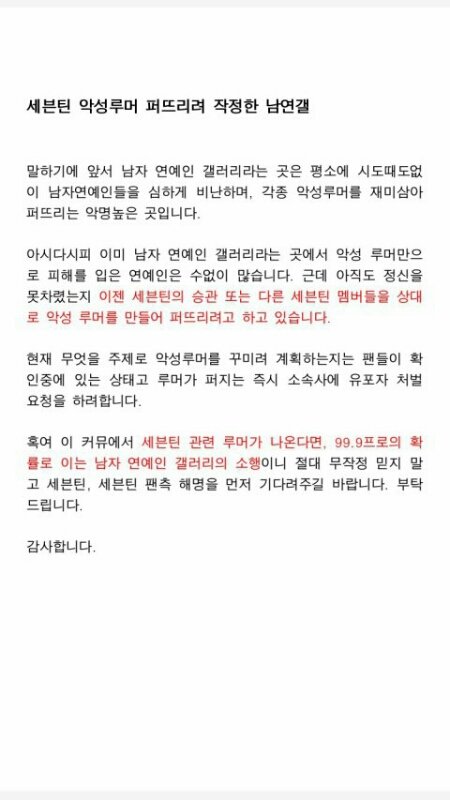 세븐틴 악성루머 퍼뜨리려 작정한 남연갤

말하기에 앞서 남자 연예인 갤러리라는 곳은 평소에 시도때도없이 남자연예인들을 심하게 비난하며, 각종 악성루머를 재미삼아 퍼뜨리는 악명높은 곳입니다.

아시다시피 이미 남자 연예인 갤러리라는 곳에서 악성 루머만으로 피해를 입은 연예인은 수없이 많습니다. 근데 아직도 정신을 못차렸는지 이젠 세븐틴의 승관 또는 다른 세븐틴 멤버들을 상대로 악성 루머를 만들어 퍼뜨리려고 하고 있습니다.

현재 무엇을 주제로 악성루머를 꾸미려 계획하는지는 팬들이 확인중에 있는 상태고 루머가 퍼지는 즉시 소속사에 유포자 처벌 요청을 하려합니다.

혹여 이 커뮤에서 세븐틴 관련 루머가 나온다면, 99.9프로의 확률로 이는 남자 연예인 갤러리의 소행이니 절대 무작정 믿지 말고 세븐틴, 세븐틴 팬측 해명을 먼저 기다려주길 바랍니다. 부탁드립니다.

감사합니다.